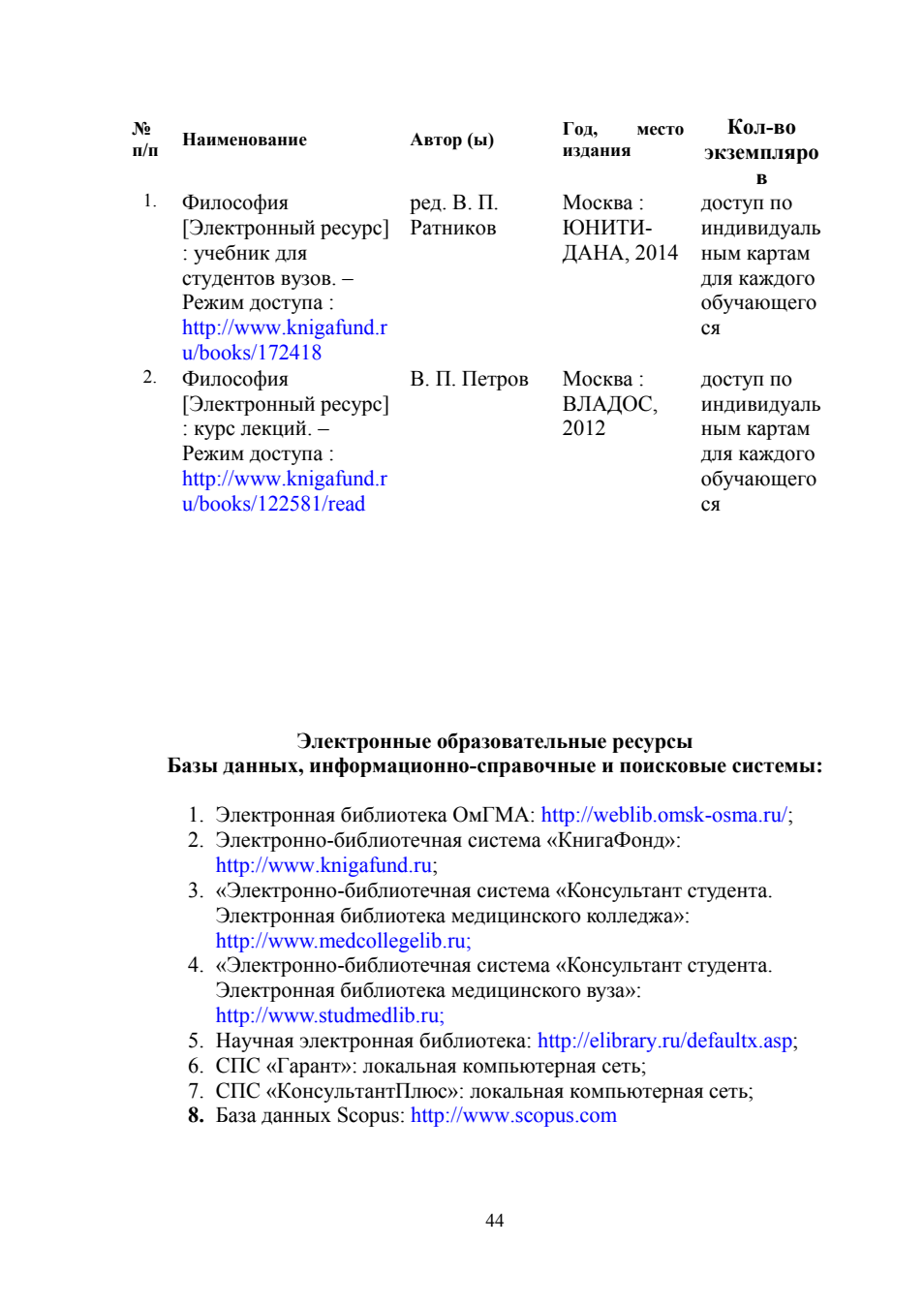 | № п/п | Наименование | Автор (ы) | Год, место издания | Кол-во экземпляров |
|---|---|---|---|---|
| 1. | Философия [Электронный ресурс] : учебник для студентов вузов. – Режим доступа : http://www.knigafund.ru/books/172418 | ред. В. П. Ратников | Москва : ЮНИТИ-ДАНА, 2014 | доступ по индивидуальным картам для каждого обучающегося |
| 2. | Философия [Электронный ресурс] : курс лекций. – Режим доступа : http://www.knigafund.ru/books/122581/read | В. П. Петров | Москва : ВЛАДОС, 2012 | доступ по индивидуальным картам для каждого обучающегося |

Электронные образовательные ресурсы
Базы данных, информационно-справочные и поисковые системы:

1. Электронная библиотека ОмГМА: http://weblib.omsk-osma.ru/;
2. Электронно-библиотечная система «КнигаФонд»: http://www.knigafund.ru;
3. «Электронно-библиотечная система «Консультант студента. Электронная библиотека медицинского колледжа»: http://www.medcollegelib.ru;
4. «Электронно-библиотечная система «Консультант студента. Электронная библиотека медицинского вуза»: http://www.studmedlib.ru;
5. Научная электронная библиотека: http://elibrary.ru/defaultx.asp;
6. СПС «Гарант»: локальная компьютерная сеть;
7. СПС «КонсультантПлюс»: локальная компьютерная сеть;
8. База данных Scopus: http://www.scopus.com

44